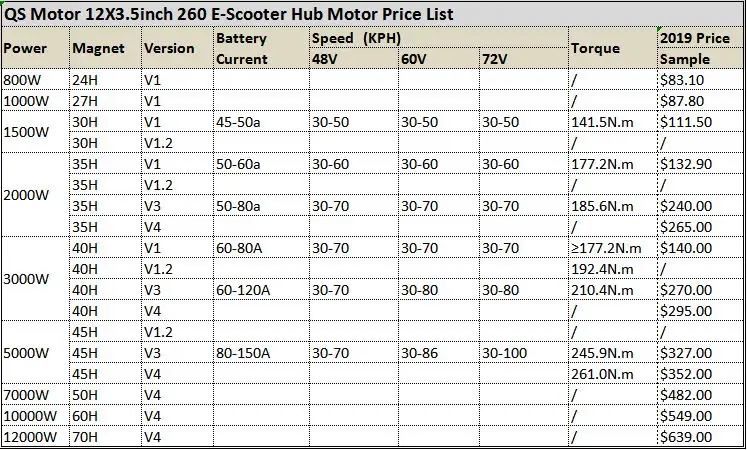 QS Motor 12X3.5inch 260 E-Scooter Hub Motor Price List

| Power | Magnet | Version | Battery Current | Speed (KPH) 48V | 60V | 72V | Torque | 2019 Price Sample |
|---|---|---|---|---|---|---|---|---|
| 800W | 24H | V1 | | | | | / | $83.10 |
| 1000W | 27H | V1 | | | | | / | $87.80 |
| 1500W | 30H | V1 | 45-50a | 30-50 | 30-50 | 30-50 | 141.5N.m | $111.50 |
| | 30H | V1.2 | | | | | / | / |
| 2000W | 35H | V1 | 50-60a | 30-60 | 30-60 | 30-60 | 177.2N.m | $132.90 |
| | 35H | V1.2 | | | | | / | / |
| | 35H | V3 | 50-80a | 30-70 | 30-70 | 30-70 | 185.6N.m | $240.00 |
| | 35H | V4 | | | | | / | $265.00 |
| 3000W | 40H | V1 | 60-80A | 30-70 | 30-70 | 30-70 | ≥177.2N.m | $140.00 |
| | 40H | V1.2 | | | | | 192.4N.m | / |
| | 40H | V3 | 60-120A | 30-70 | 30-80 | 30-80 | 210.4N.m | $270.00 |
| | 40H | V4 | | | | | / | $295.00 |
| 5000W | 45H | V1.2 | | | | | / | / |
| | 45H | V3 | 80-150A | 30-70 | 30-86 | 30-100 | 245.9N.m | $327.00 |
| | 45H | V4 | | | | | 261.0N.m | $352.00 |
| 7000W | 50H | V4 | | | | | / | $482.00 |
| 10000W | 60H | V4 | | | | | / | $549.00 |
| 12000W | 70H | V4 | | | | | / | $639.00 |